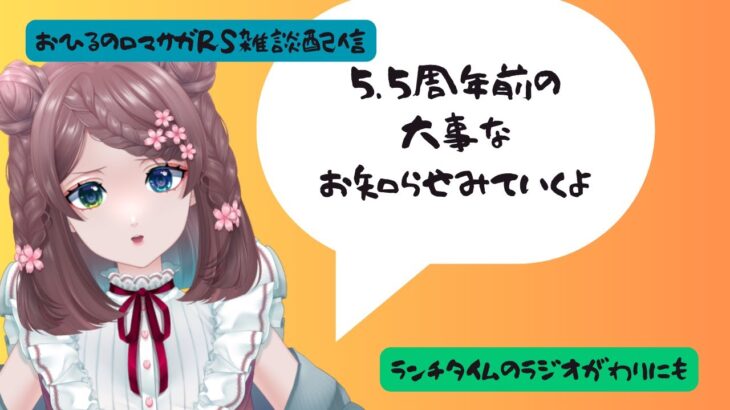 おひるのロマサガRS雑談配信

5.5周年前の
大事な
お知らせみていくよ

ランチタイムのラジオがわりにも